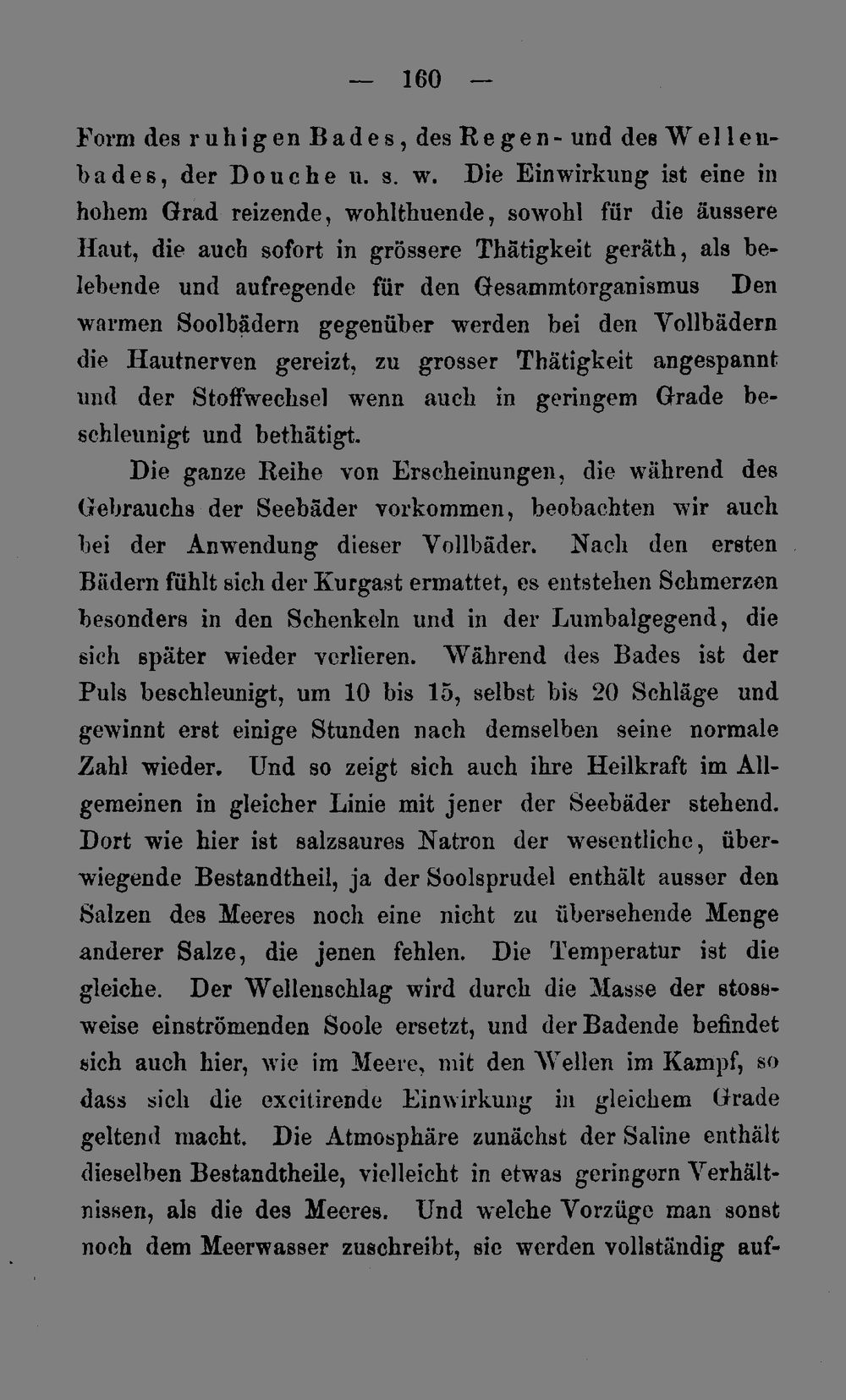 — 160 —

Form des ruhigen Bades, des Regen- und des Wellenbades, der Douche u. s. w. Die Einwirkung ist eine in hohem Grad reizende, wohlthuende, sowohl für die äussere Haut, die auch sofort in grössere Thätigkeit geräth, als belebende und aufregende für den Gesammtorganismus Den warmen Soolbädern gegenüber werden bei den Vollbädern die Hautnerven gereizt, zu grosser Thätigkeit angespannt und der Stoffwechsel wenn auch in geringem Grade beschleunigt und bethätigt.

Die ganze Reihe von Erscheinungen, die während des Gebrauchs der Seebäder vorkommen, beobachten wir auch bei der Anwendung dieser Vollbäder. Nach den ersten Bädern fühlt sich der Kurgast ermattet, es entstehen Schmerzen besonders in den Schenkeln und in der Lumbalgegend, die sich später wieder verlieren. Während des Bades ist der Puls beschleunigt, um 10 bis 15, selbst bis 20 Schläge und gewinnt erst einige Stunden nach demselben seine normale Zahl wieder. Und so zeigt sich auch ihre Heilkraft im Allgemeinen in gleicher Linie mit jener der Seebäder stehend. Dort wie hier ist salzsaures Natron der wesentliche, überwiegende Bestandtheil, ja der Soolsprudel enthält ausser den Salzen des Meeres noch eine nicht zu übersehende Menge anderer Salze, die jenen fehlen. Die Temperatur ist die gleiche. Der Wellenschlag wird durch die Masse der stossweise einströmenden Soole ersetzt, und der Badende befindet sich auch hier, wie im Meere, mit den Wellen im Kampf, so dass sich die excitirende Einwirkung in gleichem Grade geltend macht. Die Atmosphäre zunächst der Saline enthält dieselben Bestandtheile, vielleicht in etwas geringern Verhältnissen, als die des Meeres. Und welche Vorzüge man sonst noch dem Meerwasser zuschreibt, sie werden vollständig auf-